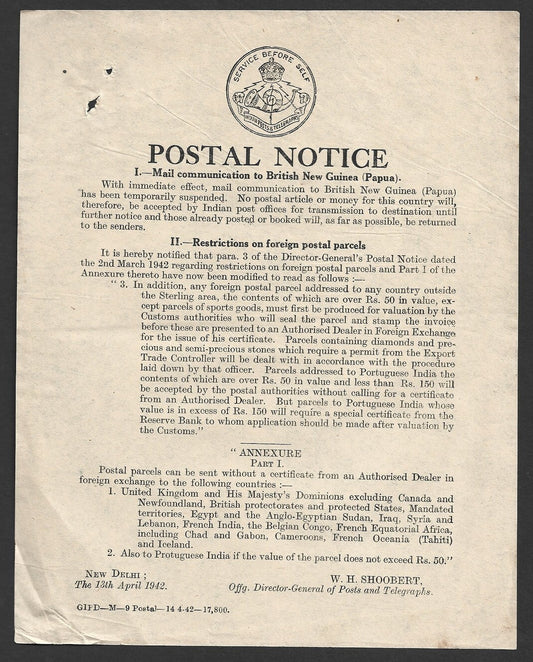 SERVICE BEFORE SELF
INDIAN POSTS & TELEGRAPHS

POSTAL NOTICE

I.—Mail communication to British New Guinea (Papua).

With immediate effect, mail communication to British New Guinea (Papua) has been temporarily suspended. No postal article or money for this country will, therefore, be accepted by Indian post offices for transmission to destination until further notice and those already posted or booked will, as far as possible, be returned to the senders.

II.—Restrictions on foreign postal parcels

It is hereby notified that para. 3 of the Director-General's Postal Notice dated the 2nd March 1942 regarding restrictions on foreign postal parcels and Part I of the Annexure thereto have now been modified to read as follows :—

" 3. In addition, any foreign postal parcel addressed to any country outside the Sterling area, the contents of which are over Rs. 50 in value, except parcels of sports goods, must first be produced for valuation by the Customs authorities who will seal the parcel and stamp the invoice before these are presented to an Authorised Dealer in Foreign Exchange for the issue of his certificate. Parcels containing diamonds and precious and semi-precious stones which require a permit from the Export Trade Controller will be dealt with in accordance with the procedure laid down by that officer. Parcels addressed to Portuguese India the contents of which are over Rs. 50 in value and less than Rs. 150 will be accepted by the postal authorities without calling for a certificate from an Authorised Dealer. But parcels to Portuguese India whose value is in excess of Rs. 150 will require a special certificate from the Reserve Bank to whom application should be made after valuation by the Customs."

" ANNEXURE
PART I.

Postal parcels can be sent without a certificate from an Authorised Dealer in foreign exchange to the following countries :—

1. United Kingdom and His Majesty's Dominions excluding Canada and Newfoundland, British protectorates and protected States, Mandated territories, Egypt and the Anglo-Egyptian Sudan, Iraq, Syria and Lebanon, French India, the Belgian Congo, French Equatorial Africa, including Chad and Gabon, Cameroons, French Oceania (Tahiti) and Iceland.

2. Also to Protuguese India if the value of the parcel does not exceed Rs. 50."

NEW DELHI ;
The 13th April 1942.

W. H. SHOOBERT,
Offg. Director-General of Posts and Telegraphs.

GIPD—M—9 Postal—14 4-42—17,800.